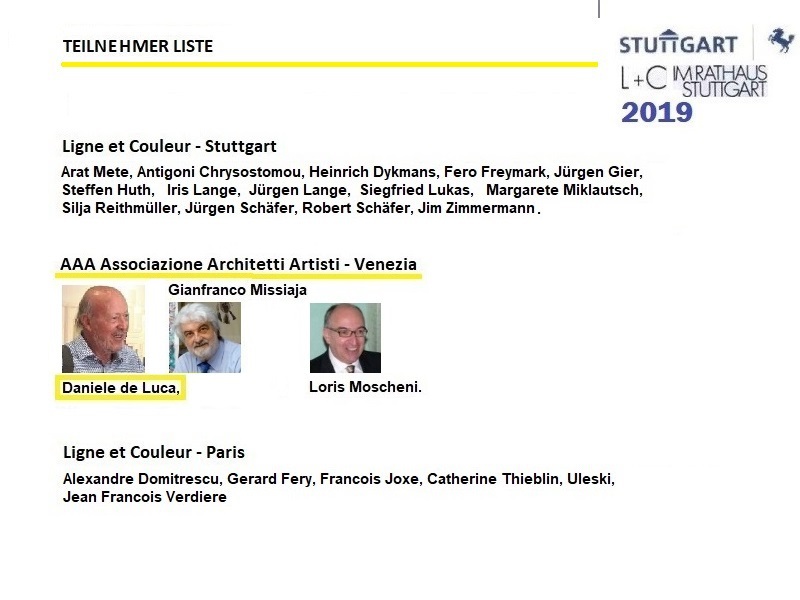 TEILNEHMER LISTE

STUTTGART

L+C IM RATHAUS STUTTGART

2019

Ligne et Couleur - Stuttgart

Arat Mete, Antigoni Chrysostomou, Heinrich Dykmans, Fero Freymark, Jürgen Gier, Steffen Huth, Iris Lange, Jürgen Lange, Siegfried Lukas, Margarete Miklautsch, Silja Reithmüller, Jürgen Schäfer, Robert Schäfer, Jim Zimmermann.

AAA Associazione Architetti Artisti - Venezia

Gianfranco Missiaja

Daniele de Luca,

Loris Moscheni.

Ligne et Couleur - Paris

Alexandre Domitrescu, Gerard Fery, Francois Joxe, Catherine Thieblin, Uleski, Jean Francois Verdiere